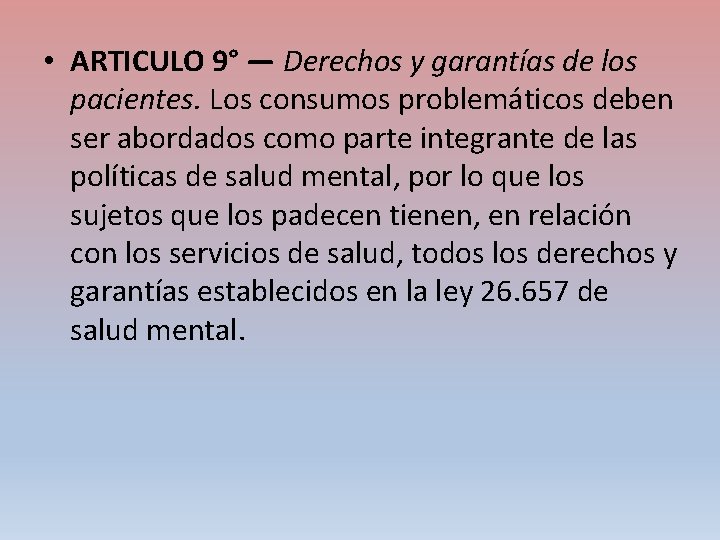 • ARTICULO 9° — Derechos y garantías de los pacientes. Los consumos problemáticos deben ser abordados como parte integrante de las políticas de salud mental, por lo que los sujetos que los padecen tienen, en relación con los servicios de salud, todos los derechos y garantías establecidos en la ley 26.657 de salud mental.